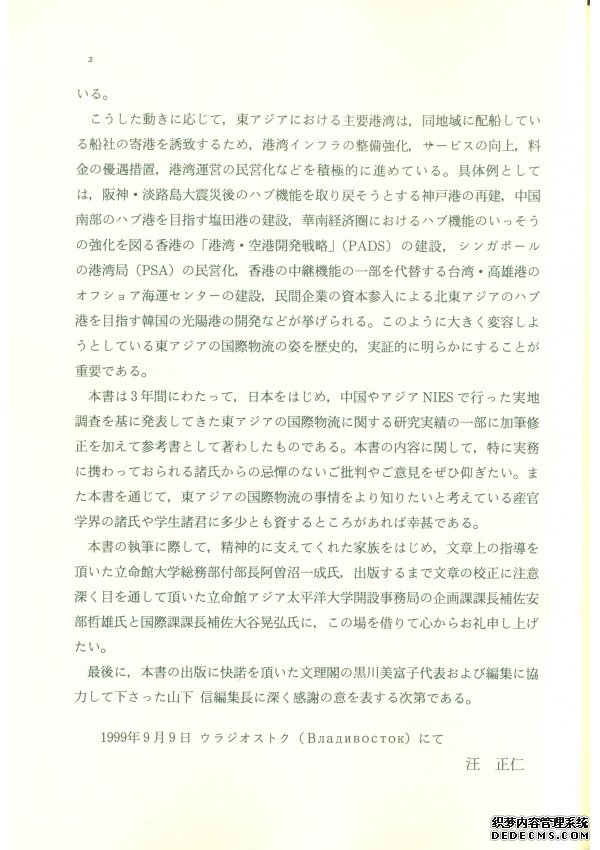 2

いる。

こうした動きに応じて，東アジアにおける主要港湾は，同地域に配船している船社の寄港を誘致するため，港湾インフラの整備強化，サービスの向上，料金の優遇措置，港湾運営の民営化などを積極的に進めている。具体例としては，阪神・淡路島大震災後のハブ機能を取り戻そうとする神戸港の再建，中国南部のハブ港を目指す塩田港の建設，華南経済圏におけるハブ機能のいっそうの強化を図る香港の「港湾・空港開発戦略」（PADS）の建設，シンガポールの港湾局（PSA）の民営化，香港の中継機能の一部を代替する台湾・高雄港のオフショア海運センターの建設，民間企業の資本参入による北東アジアのハブ港を目指す韓国の光陽港の開発などが挙げられる。このように大きく変容しようとしている東アジアの国際物流の姿を歴史的，実証的に明らかにすることが重要である。

本書は3年間にわたって，日本をはじめ，中国やアジアNIESで行った実地調査を基に発表してきた東アジアの国際物流に関する研究実績の一部に加筆修正を加えて参考書として著わしたものである。本書の内容に関して，特に実務に携わっておられる諸氏からの忌憚のないご批判やご意見をぜひ仰ぎたい。また本書を通じて，東アジアの国際物流の事情をより知りたいと考えている産官学界の諸氏や学生諸君に多少とも資するところがあれば幸甚である。

本書の執筆に際して，精神的に支えてくれた家族をはじめ，文章上の指導を頂いた立命館大学総務部付部長阿曽沼一成氏，出版するまで文章の校正に注意深く目を通して頂いた立命館アジア太平洋大学開設事務局の企画課課長補佐安部哲雄氏と国際課課長補佐大谷晃弘氏に，この場を借りて心からお礼申し上げたい。

最後に，本書の出版に快諾を頂いた文理閣の黒川美富子代表および編集に協力して下さった山下 信編集長に深く感謝の意を表する次第である。

1999年9月9日 ウラジオストク（Владивосток）にて

汪 正仁

织梦内容管理系统
DEDECMS.COM